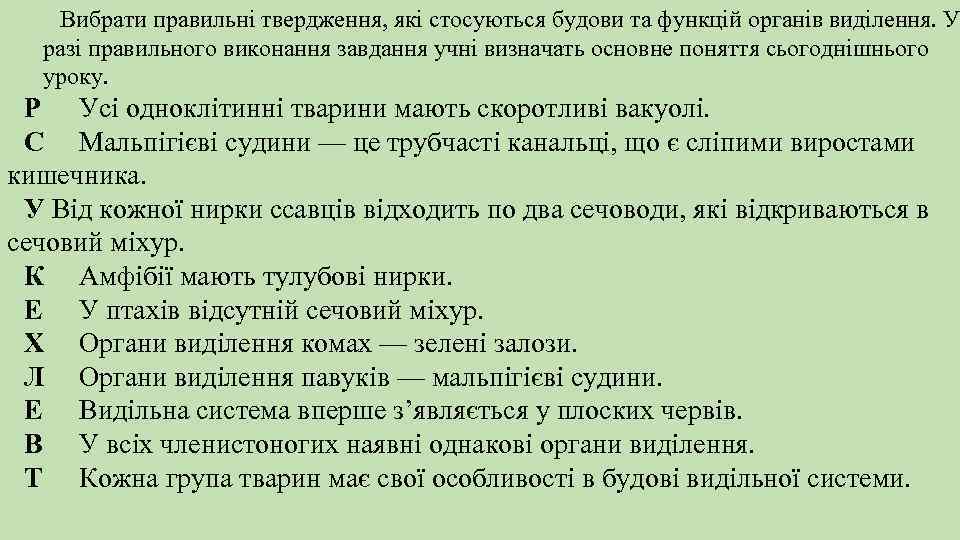 Вибрати правильні твердження, які стосуються будови та функцій органів виділення. У разі правильного виконання завдання учні визначать основне поняття сьогоднішнього уроку.

Р Усі одноклітинні тварини мають скоротливі вакуолі.
С Мальпігієві судини — це трубчасті канальці, що є сліпими виростами кишечника.
У Від кожної нирки ссавців відходить по два сечоводи, які відкриваються в сечовий міхур.
К Амфібії мають тулубові нирки.
Е У птахів відсутній сечовий міхур.
Х Органи виділення комах — зелені залози.
Л Органи виділення павуків — мальпігієві судини.
Е Видільна система вперше з'являється у плоских червів.
В У всіх членистоногих наявні однакові органи виділення.
Т Кожна група тварин має свої особливості в будові видільної системи.